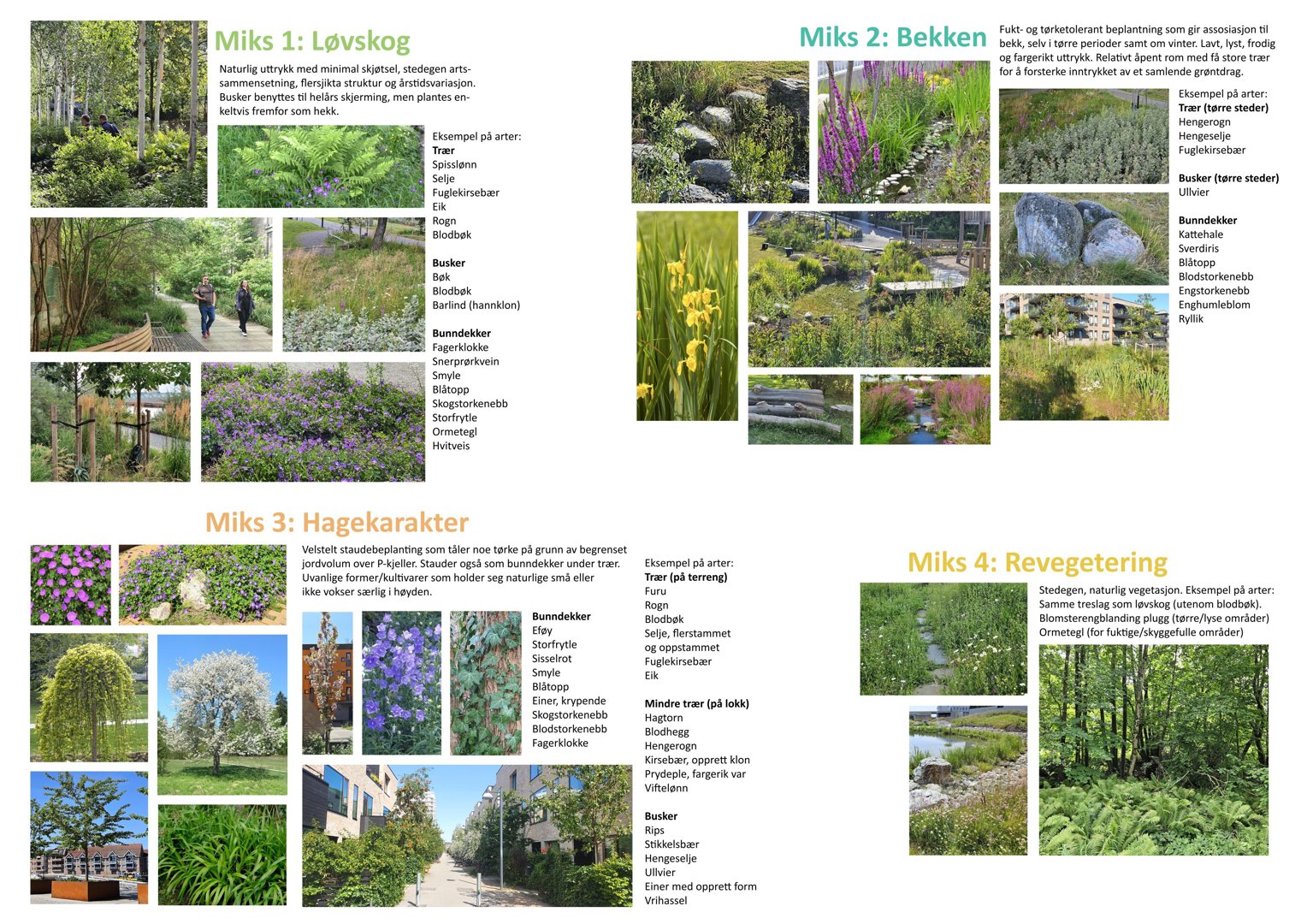 Miks 1: Løvskog

Naturlig uttrykk med minimal skjøtsel, stedegen artssammensetning, flersjikta struktur og årstidsvariasjon. Busker benyttes til helårs skjerming, men plantes enkeltvis fremfor som hekk.

Eksempel på arter:
**Trær**
Spisslønn
Selje
Fuglekirsebær
Eik
Rogn
Blodbøk

**Busker**
Bøk
Blodbøk
Barlind (hannklon)

**Bunndekker**
Fagerklokke
Snerprørkvein
Smyle
Blåtopp
Skogstorkenebb
Storfrytle
Ormetegl
Hvitveis

Miks 2: Bekken

Fukt- og tørketolerant beplantning som gir assosiasjon til bekk, selv i tørre perioder samt om vinter. Lavt, lyst, frodig og fargerikt uttrykk. Relativt åpent rom med få store trær for å forsterke inntrykket av et samlende grøntdrag.

Eksempel på arter:
**Trær (tørre steder)**
Hengerogn
Hengeselje
Fuglekirsebær

**Busker (tørre steder)**
Ullvier

**Bunndekker**
Kattehale
Sverdiris
Blåtopp
Blodstorkenebb
Engstorkenebb
Enghumleblom
Ryllik

Miks 3: Hagekarakter

Velstelt staudebeplanting som tåler noe tørke på grunn av begrenset jordvolum over P-kjeller. Stauder også som bunndekker under trær. Uvanlige former/kultivarer som holder seg naturlige små eller ikke vokser særlig i høyden.

**Bunndekker**
Eføy
Storfrytle
Sisselrot
Smyle
Blåtopp
Einer, krypende
Skogstorkenebb
Blodstorkenebb
Fagerklokke

Eksempel på arter:
**Trær (på terreng)**
Furu
Rogn
Blodbøk
Selje, flerstammet og oppstammet
Fuglekirsebær
Eik

**Mindre trær (på lokk)**
Hagtorn
Blodhegg
Hengerogn
Kirsebær, opprett klon
Prydeple, fargerik var
Viftelønn

**Busker**
Rips
Stikkelsbær
Hengeselje
Ullvier
Einer med opprett form
Vrihassel

Miks 4: Revegetering

Stedegen, naturlig vegetasjon. Eksempel på arter:
Samme treslag som løvskog (utenom blodbøk).
Blomsterengblanding plugg (tørre/lyse områder)
Ormetegl (for fuktige/skyggefulle områder)